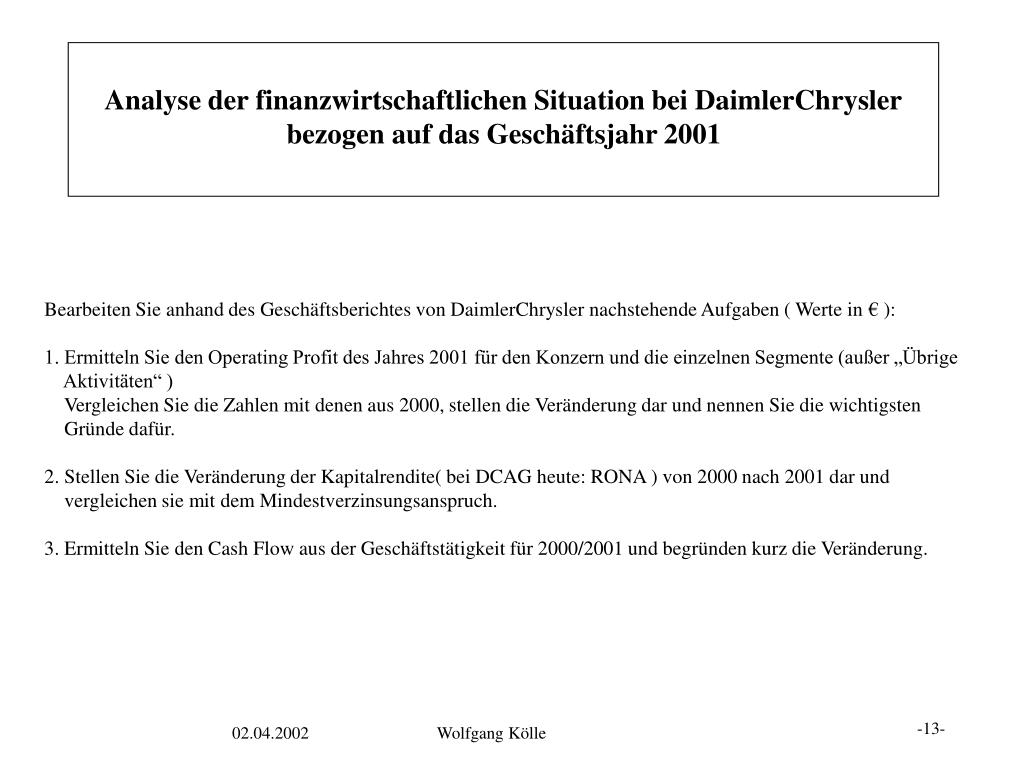 Analyse der finanzwirtschaftlichen Situation bei DaimlerChrysler bezogen auf das Geschäftsjahr 2001

Bearbeiten Sie anhand des Geschäftsberichtes von DaimlerChrysler nachstehende Aufgaben ( Werte in € ):

1. Ermitteln Sie den Operating Profit des Jahres 2001 für den Konzern und die einzelnen Segmente (außer „Übrige Aktivitäten“ )
Vergleichen Sie die Zahlen mit denen aus 2000, stellen die Veränderung dar und nennen Sie die wichtigsten Gründe dafür.

2. Stellen Sie die Veränderung der Kapitalrendite( bei DCAG heute: RONA ) von 2000 nach 2001 dar und vergleichen sie mit dem Mindestverzinsungsanspruch.

3. Ermitteln Sie den Cash Flow aus der Geschäftstätigkeit für 2000/2001 und begründen kurz die Veränderung.

02.04.2002 Wolfgang Kölle -13-